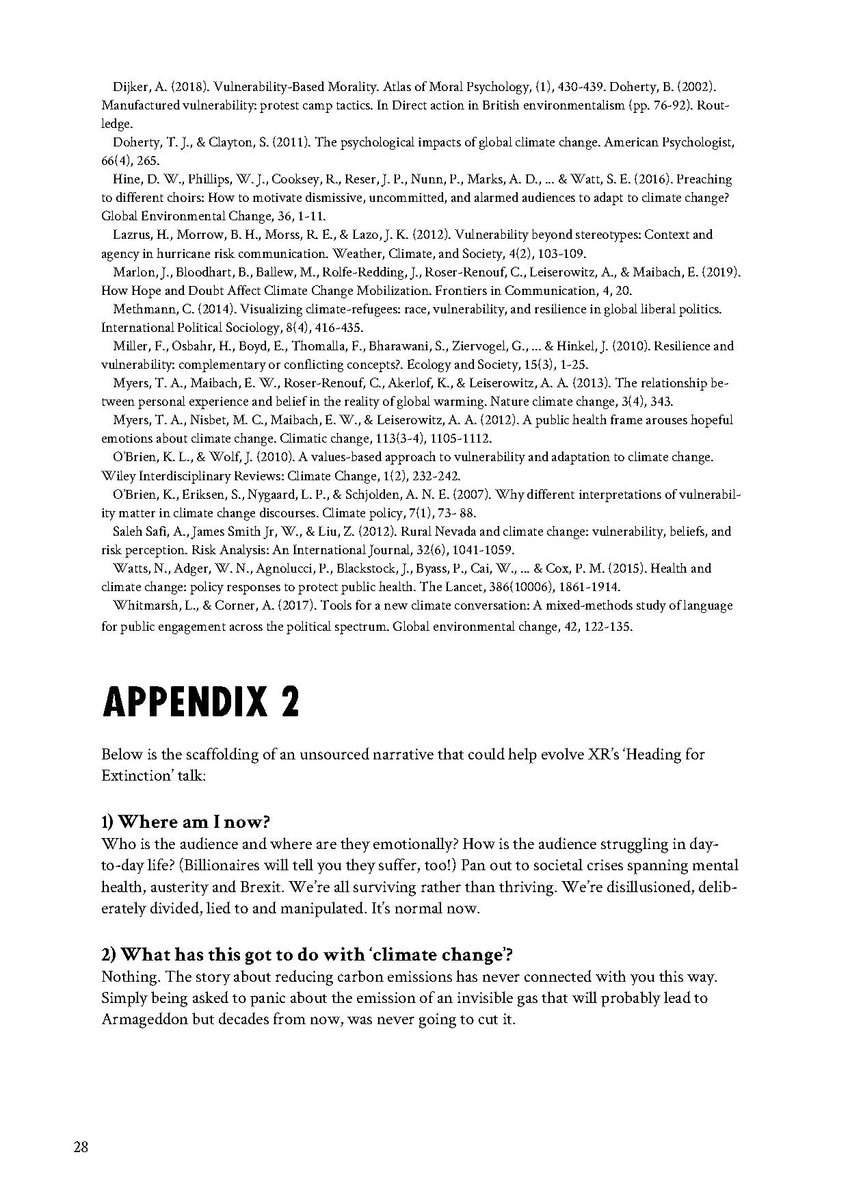 Dijker, A. (2018). Vulnerability-Based Morality. Atlas of Moral Psychology, (1), 430-439. Doherty, B. (2002). Manufactured vulnerability: protest camp tactics. In Direct action in British environmentalism (pp. 76-92). Routledge.

Doherty, T. J., & Clayton, S. (2011). The psychological impacts of global climate change. American Psychologist, 66(4), 265.

Hine, D. W., Phillips, W. J., Cooksey, R., Reser, J. P., Nunn, P., Marks, A. D., ... & Watt, S. E. (2016). Preaching to different choirs: How to motivate dismissive, uncommitted, and alarmed audiences to adapt to climate change? Global Environmental Change, 36, 1-11.

Lazrus, H., Morrow, B. H., Morss, R. E., & Lazo, J. K. (2012). Vulnerability beyond stereotypes: Context and agency in hurricane risk communication. Weather, Climate, and Society, 4(2), 103-109.

Marlon, J., Bloodhart, B., Ballew, M., Rolfe-Redding, J., Roser-Renouf, C., Leiserowitz, A., & Maibach, E. (2019). How Hope and Doubt Affect Climate Change Mobilization. Frontiers in Communication, 4, 20.

Methmann, C. (2014). Visualizing climate-refugees: race, vulnerability, and resilience in global liberal politics. International Political Sociology, 8(4), 416-435.

Miller, F., Osbahr, H., Boyd, E., Thomalla, F., Bharawani, S., Ziervogel, G., ... & Hinkel, J. (2010). Resilience and vulnerability: complementary or conflicting concepts?. Ecology and Society, 15(3), 1-25.

Myers, T. A., Maibach, E. W., Roser-Renouf, C., Akerlof, K., & Leiserowitz, A. A. (2013). The relationship between personal experience and belief in the reality of global warming. Nature climate change, 3(4), 343.

Myers, T. A., Nisbet, M. C., Maibach, E. W., & Leiserowitz, A. A. (2012). A public health frame arouses hopeful emotions about climate change. Climatic change, 113(3-4), 1105-1112.

O'Brien, K. L., & Wolf, J. (2010). A values-based approach to vulnerability and adaptation to climate change. Wiley Interdisciplinary Reviews: Climate Change, 1(2), 232-242.

O'Brien, K., Eriksen, S., Nygaard, L. P., & Schjolden, A. N. E. (2007). Why different interpretations of vulnerability matter in climate change discourses. Climate policy, 7(1), 73- 88.

Saleh Safi, A., James Smith Jr, W., & Liu, Z. (2012). Rural Nevada and climate change: vulnerability, beliefs, and risk perception. Risk Analysis: An International Journal, 32(6), 1041-1059.

Watts, N., Adger, W. N., Agnolucci, P., Blackstock, J., Byass, P., Cai, W., ... & Cox, P. M. (2015). Health and climate change: policy responses to protect public health. The Lancet, 386(10006), 1861-1914.

Whitmarsh, L., & Corner, A. (2017). Tools for a new climate conversation: A mixed-methods study of language for public engagement across the political spectrum. Global environmental change, 42, 122-135.

APPENDIX 2

Below is the scaffolding of an unsourced narrative that could help evolve XR's 'Heading for Extinction' talk:

1) Where am I now?
Who is the audience and where are they emotionally? How is the audience struggling in day-to-day life? (Billionaires will tell you they suffer, too!) Pan out to societal crises spanning mental health, austerity and Brexit. We're all surviving rather than thriving. We're disillusioned, deliberately divided, lied to and manipulated. It's normal now.

2) What has this got to do with 'climate change'?
Nothing. The story about reducing carbon emissions has never connected with you this way. Simply being asked to panic about the emission of an invisible gas that will probably lead to Armageddon but decades from now, was never going to cut it.

28